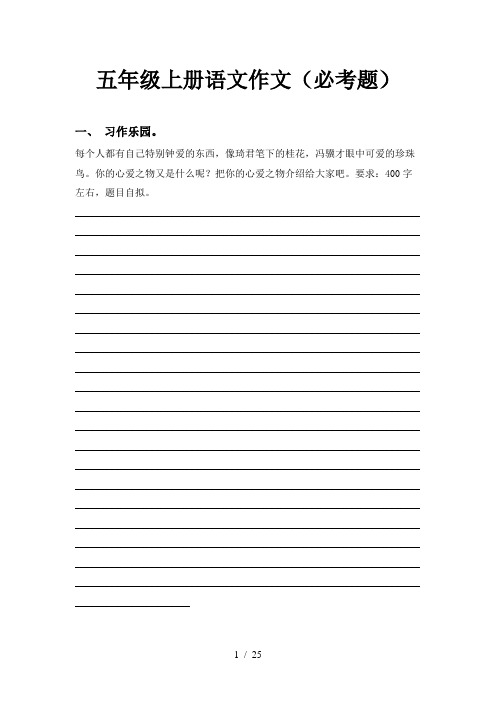 五年级上册语文作文（必考题）

一、 习作乐园。

每个人都有自己特别钟爱的东西，像琦君笔下的桂花，冯骥才眼中可爱的珍珠鸟。你的心爱之物又是什么呢？把你的心爱之物介绍给大家吧。要求：400字左右，题目自拟。

1 / 25